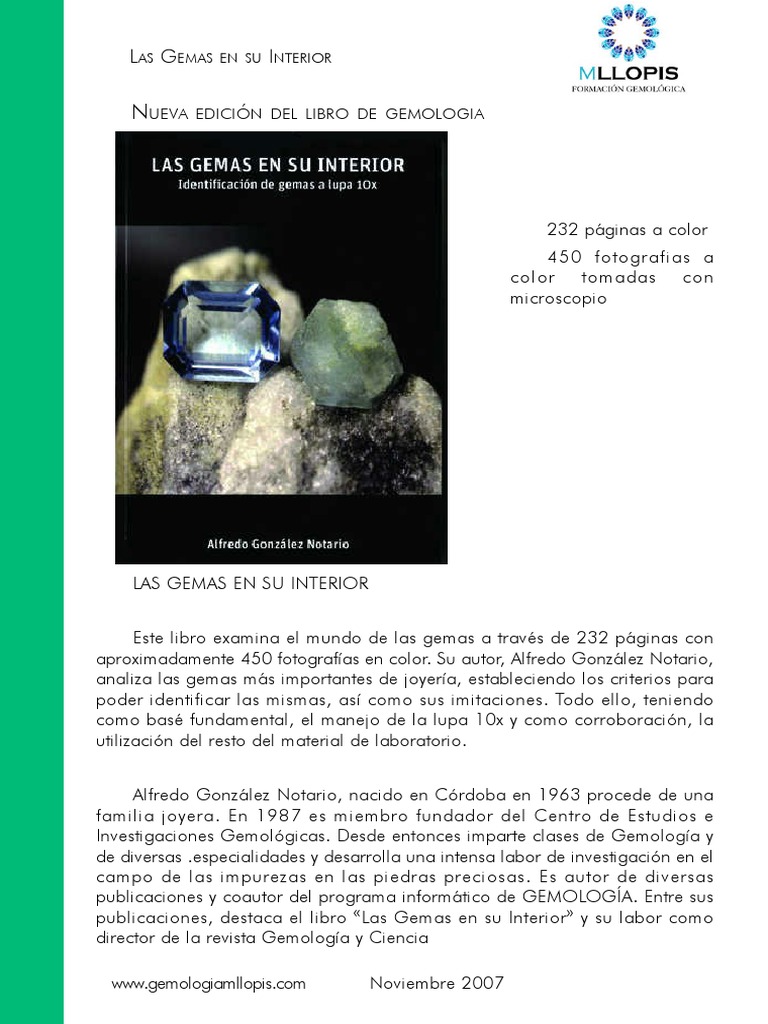 Las Gemas en su Interior

MLLOPIS
FORMACIÓN GEMOLÓGICA

Nueva edición del libro de gemologia

LAS GEMAS EN SU INTERIOR
Identificación de gemas a lupa 10x

Alfredo González Notario

232 páginas a color

450 fotografias a color tomadas con microscopio

LAS GEMAS EN SU INTERIOR

Este libro examina el mundo de las gemas a través de 232 páginas con aproximadamente 450 fotografías en color. Su autor, Alfredo González Notario, analiza las gemas más importantes de joyería, estableciendo los criterios para poder identificar las mismas, así como sus imitaciones. Todo ello, teniendo como basé fundamental, el manejo de la lupa 10x y como corroboración, la utilización del resto del material de laboratorio.

Alfredo González Notario, nacido en Córdoba en 1963 procede de una familia joyera. En 1987 es miembro fundador del Centro de Estudios e Investigaciones Gemológicas. Desde entonces imparte clases de Gemología y de diversas .especialidades y desarrolla una intensa labor de investigación en el campo de las impurezas en las piedras preciosas. Es autor de diversas publicaciones y coautor del programa informático de GEMOLOGÍA. Entre sus publicaciones, destaca el libro “Las Gemas en su Interior” y su labor como director de la revista Gemología y Ciencia

www.gemologiamllopis.com Noviembre 2007